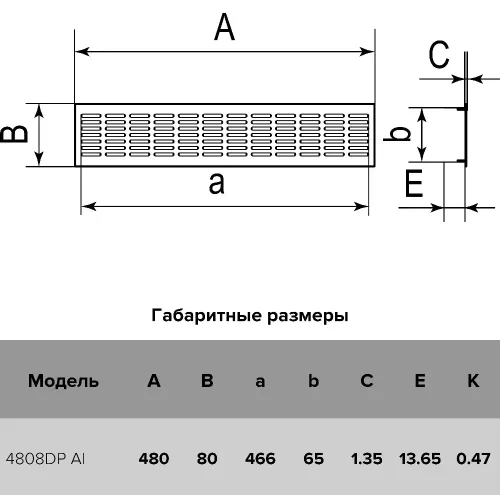 A

C

B

b

a

E

Габаритные размеры

| Модель | A | B | a | b | C | E | K |
|---|---|---|---|---|---|---|---|
| 4808DP Al | 480 | 80 | 466 | 65 | 1.35 | 13.65 | 0.47 |